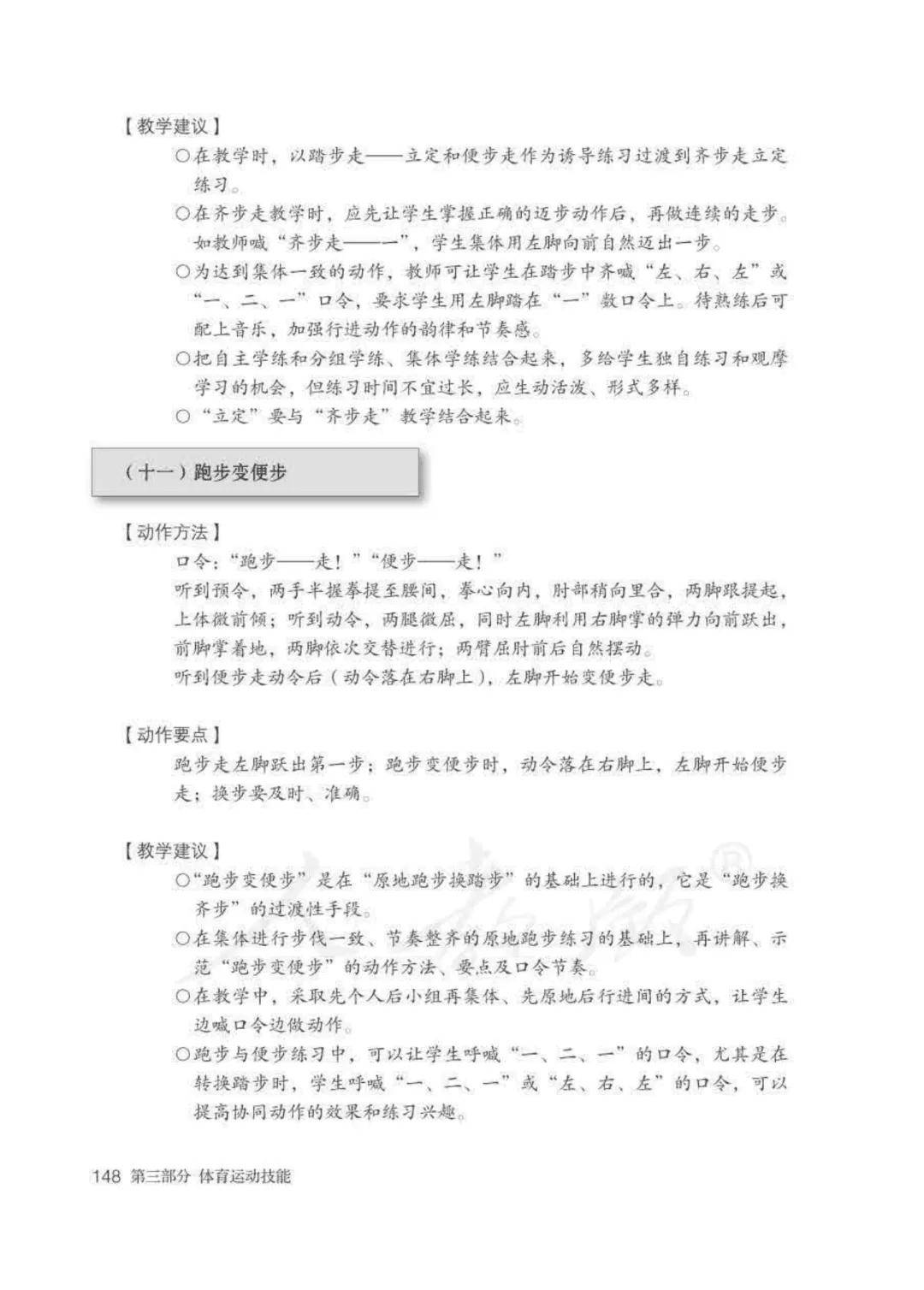 【教学建议】

○在教学时，以踏步走——立定和便步走作为诱导练习过渡到齐步走立定练习。

○在齐步走教学时，应先让学生掌握正确的迈步动作后，再做连续的走步。如教师喊“齐步走——一”，学生集体用左脚向前自然迈出一步。

○为达到集体一致的动作，教师可让学生在踏步中齐喊“左、右、左”或“一、二、一”口令，要求学生用左脚踏在“一”数口令上。待熟练后可配上音乐，加强行进动作的韵律和节奏感。

○把自主学练和分组学练、集体学练结合起来，多给学生独自练习和观摩学习的机会，但练习时间不宜过长，应生动活泼、形式多样。

○“立定”要与“齐步走”教学结合起来。

（十一）跑步变便步

【动作方法】

口令：“跑步——走！”“便步——走！”

听到预令，两手半握拳提至腰间，拳心向内，肘部稍向里合，两脚跟提起，上体微前倾；听到动令，两腿微屈，同时左脚利用右脚掌的弹力向前跃出，前脚掌着地，两脚依次交替进行；两臂屈肘前后自然摆动。

听到便步走动令后（动令落在右脚上），左脚开始变便步走。

【动作要点】

跑步走左脚跃出第一步；跑步变便步时，动令落在右脚上，左脚开始便步走；换步要及时、准确。

【教学建议】

○“跑步变便步”是在“原地跑步换踏步”的基础上进行的，它是“跑步换齐步”的过渡性手段。

○在集体进行步伐一致、节奏整齐的原地跑步练习的基础上，再讲解、示范“跑步变便步”的动作方法、要点及口令节奏。

○在教学中，采取先个人后小组再集体、先原地后行进间的方式，让学生边喊口令边做动作。

○跑步与便步练习中，可以让学生呼喊“一、二、一”的口令，尤其是在转换踏步时，学生呼喊“一、二、一”或“左、右、左”的口令，可以提高协同动作的效果和练习兴趣。

148 第三部分 体育运动技能